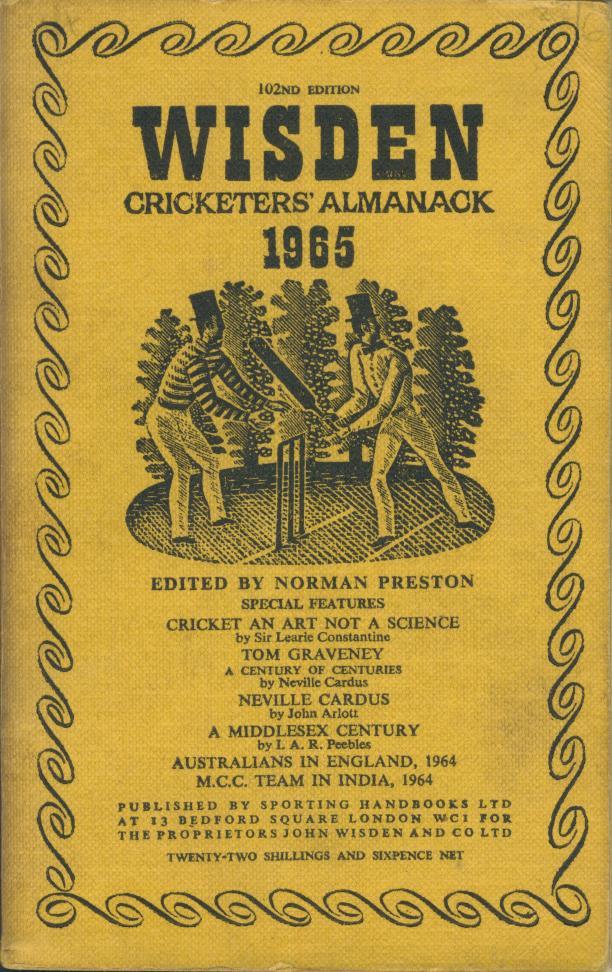 102ND EDITION

WISDEN

CRICKETERS' ALMANACK

1965

EDITED BY NORMAN PRESTON

SPECIAL FEATURES

CRICKET AN ART NOT A SCIENCE
by Sir Learie Constantine

TOM GRAVENEY
A CENTURY OF CENTURIES
by Neville Cardus

NEVILLE CARDUS
by John Arlott

A MIDDLESEX CENTURY
by I. A. R. Peebles

AUSTRALIANS IN ENGLAND, 1964

M.C.C. TEAM IN INDIA, 1964

PUBLISHED BY SPORTING HANDBOOKS LTD AT 13 BEDFORD SQUARE LONDON WC1 FOR THE PROPRIETORS JOHN WISDEN AND CO LTD

TWENTY-TWO SHILLINGS AND SIXPENCE NET